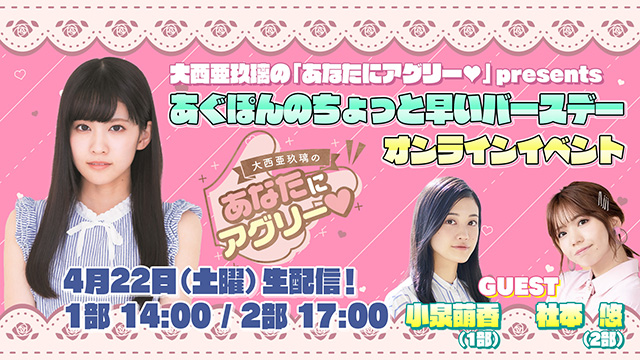 大西亜玖璃の「あなたにアグリー♥」presents
あぐぽんのちょっと早いバースデー
オンラインイベント

大西亜玖璃の
あなたにアグリー♥

4月22日（土曜）生配信！
1部 14:00 / 2部 17:00

GUEST
小泉萌香
（1部）
杜本 悠
（2部）